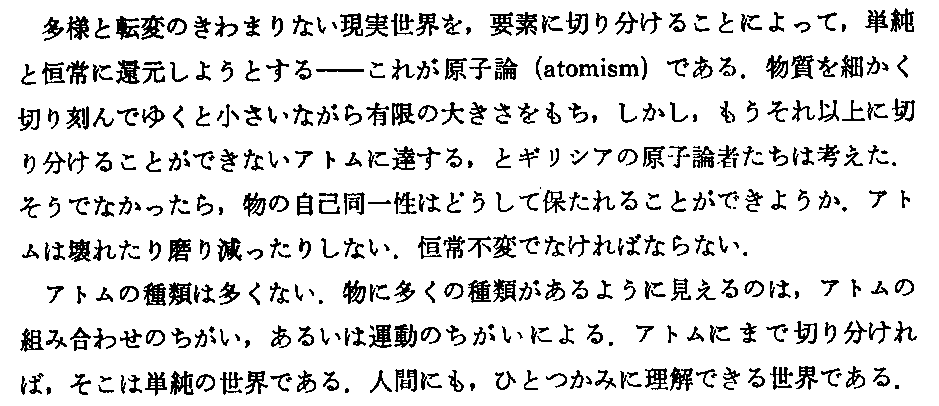 多様と転変のきわまりない現実世界を，要素に切り分けることによって，単純と恒常に還元しようとする——これが原子論（atomism）である．物質を細かく切り刻んでゆくと小さいながら有限の大きさをもち，しかし，もうそれ以上に切り分けることができないアトムに達する，とギリシアの原子論者たちは考えた．そうでなかったら，物の自己同一性はどうして保たれることができようか．アトムは壊れたり磨り減ったりしない．恒常不変でなければならない．

アトムの種類は多くない．物に多くの種類があるように見えるのは，アトムの組み合わせのちがい，あるいは運動のちがいによる．アトムにまで切り分ければ，そこは単純の世界である．人間にも，ひとつかみに理解できる世界である．